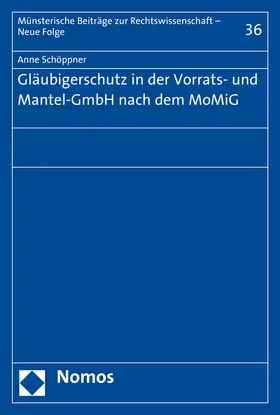 Münsterische Beiträge zur Rechtswissenschaft – Neue Folge

36

Anne Schöppner

Gläubigerschutz in der Vorrats- und Mantel-GmbH nach dem MoMiG

Nomos